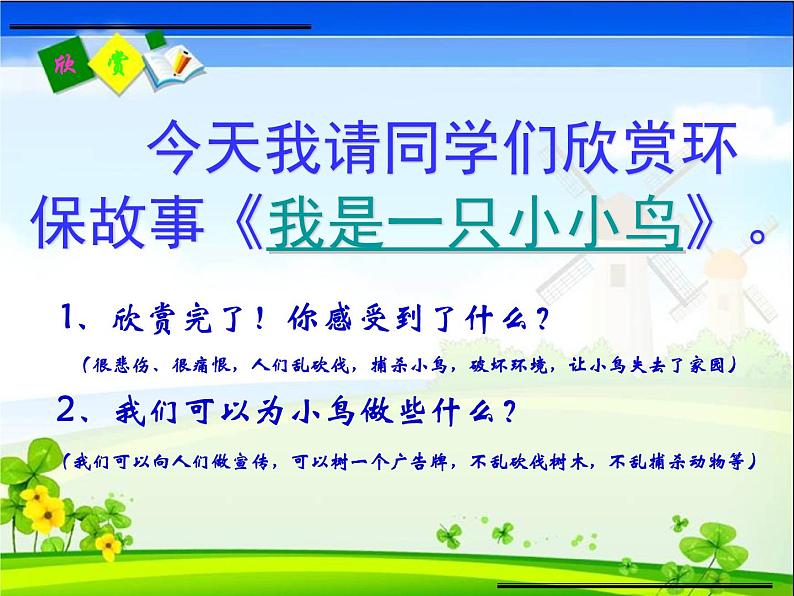 欣 赏

今天我请同学们欣赏环保故事《我是一只小小鸟》。

1、欣赏完了！你感受到了什么？

（很悲伤、很痛恨，人们乱砍伐，捕杀小鸟，破坏环境，让小鸟失去了家园）

2、我们可以为小鸟做些什么？

（我们可以向人们做宣传，可以树一个广告牌，不乱砍伐树木，不乱捕杀动物等）